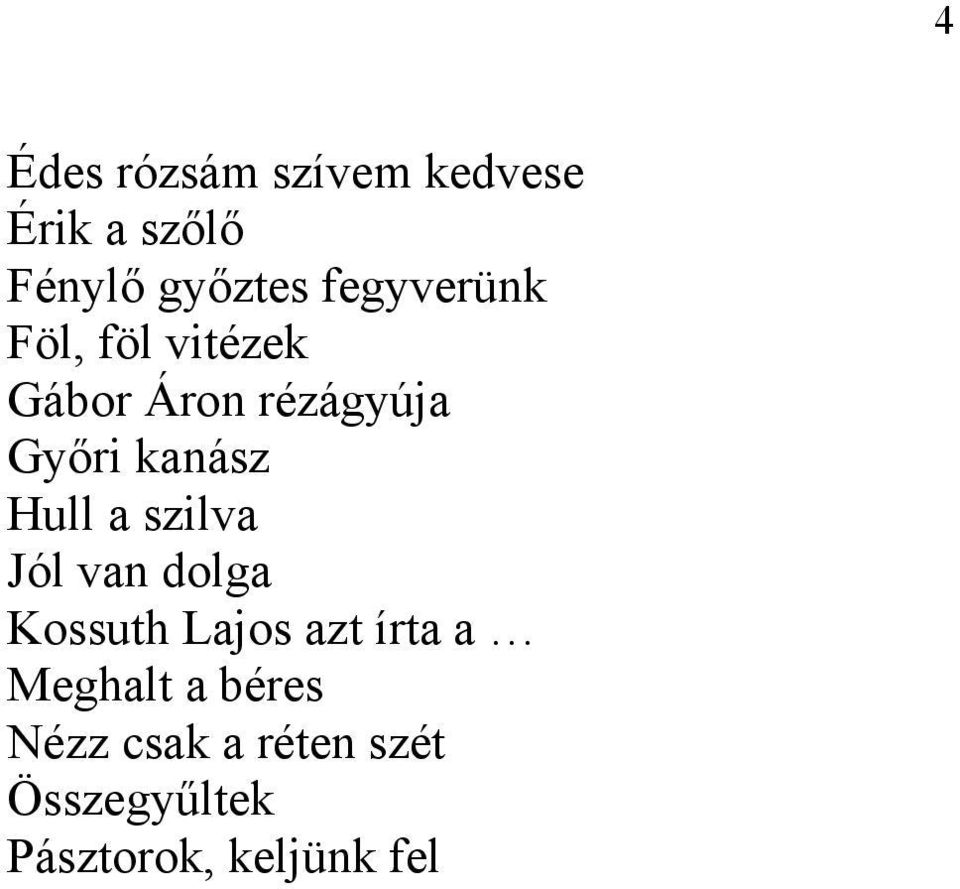 4

Édes rózsám szívem kedvese
Érik a szőlő
Fénylő győztes fegyverünk
Föl, föl vitézek
Gábor Áron rézágyúja
Győri kanász
Hull a szilva
Jól van dolga
Kossuth Lajos azt írta a …
Meghalt a béres
Nézz csak a réten szét
Összegyűltek
Pásztorok, keljünk fel